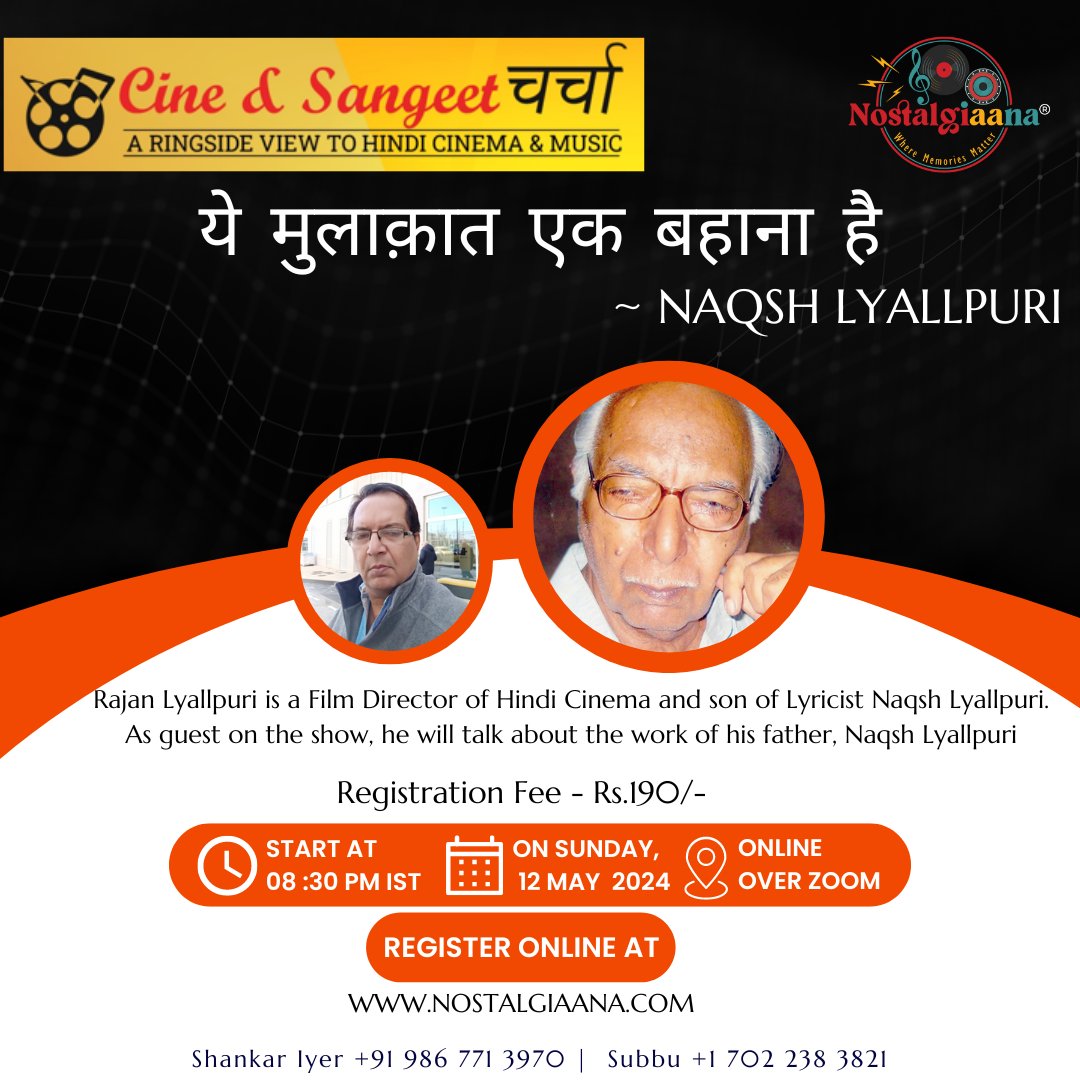 Cine & Sangeet चर्चा
A RINGSIDE VIEW TO HINDI CINEMA & MUSIC

Nostalgiaana®
Where Memories Matter

ये मुलाक़ात एक बहाना है
~ NAQSH LYALLPURI

Rajan Lyallpuri is a Film Director of Hindi Cinema and son of Lyricist Naqsh Lyallpuri. As guest on the show, he will talk about the work of his father, Naqsh Lyallpuri

Registration Fee - Rs.190/-

START AT 08 :30 PM IST

ON SUNDAY, 12 MAY 2024

ONLINE OVER ZOOM

REGISTER ONLINE AT

WWW.NOSTALGIAANA.COM

Shankar Iyer +91 986 771 3970 | Subbu +1 702 238 3821